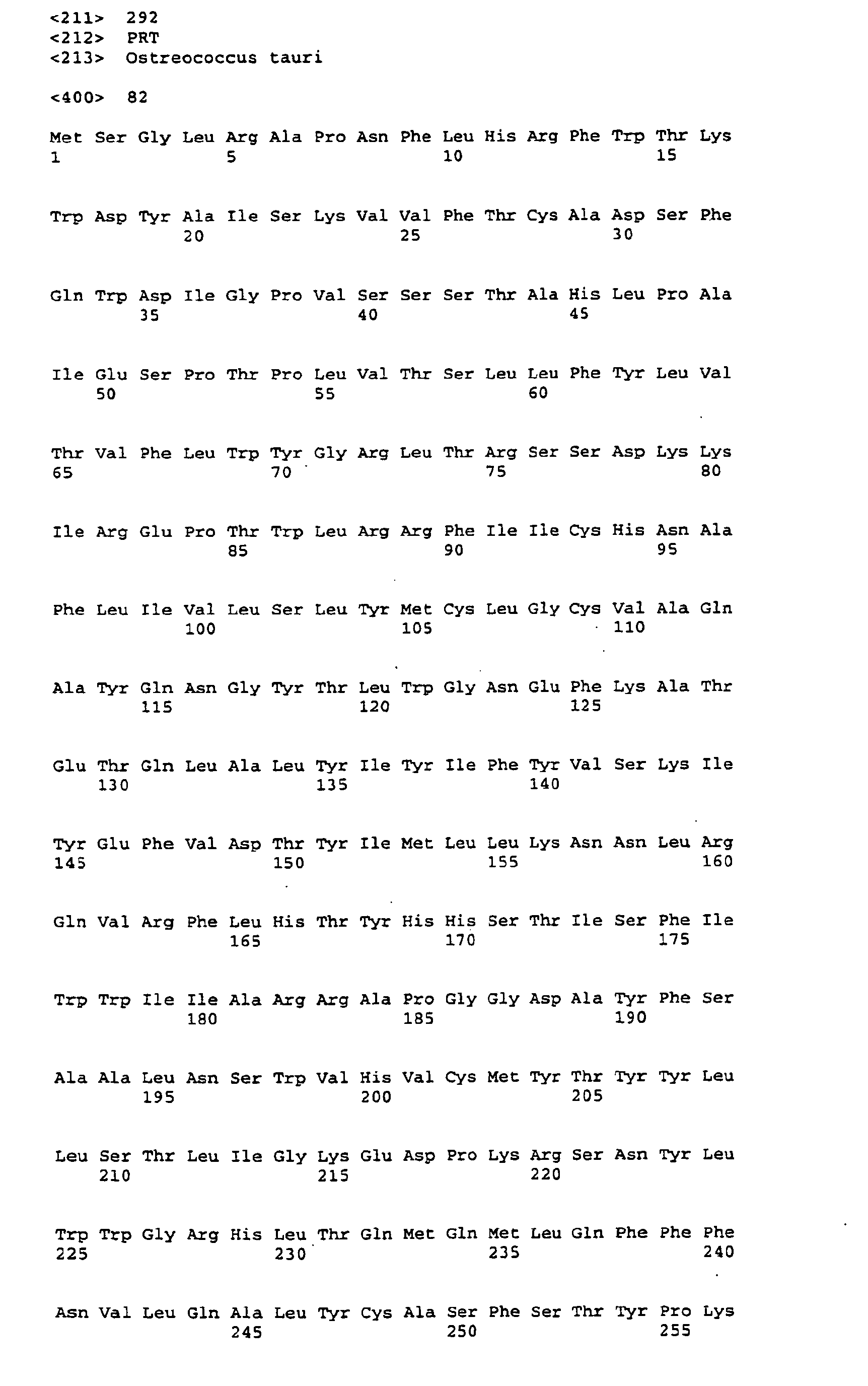 <211> 292
<212> PRT
<213> Ostreococcus tauri

<400> 82

Met Ser Gly Leu Arg Ala Pro Asn Phe Leu His Arg Phe Trp Thr Lys
1 5 10 15

Trp Asp Tyr Ala Ile Ser Lys Val Val Phe Thr Cys Ala Asp Ser Phe
20 25 30

Gln Trp Asp Ile Gly Pro Val Ser Ser Ser Thr Ala His Leu Pro Ala
35 40 45

Ile Glu Ser Pro Thr Pro Leu Val Thr Ser Leu Leu Phe Tyr Leu Val
50 55 60

Thr Val Phe Leu Trp Tyr Gly Arg Leu Thr Arg Ser Ser Asp Lys Lys
65 70 75 80

Ile Arg Glu Pro Thr Trp Leu Arg Arg Phe Ile Ile Cys His Asn Ala
85 90 95

Phe Leu Ile Val Leu Ser Leu Tyr Met Cys Leu Gly Cys Val Ala Gln
100 105 110

Ala Tyr Gln Asn Gly Tyr Thr Leu Trp Gly Asn Glu Phe Lys Ala Thr
115 120 125

Glu Thr Gln Leu Ala Leu Tyr Ile Tyr Ile Phe Tyr Val Ser Lys Ile
130 135 140

Tyr Glu Phe Val Asp Thr Tyr Ile Met Leu Leu Lys Asn Asn Leu Arg
145 150 155 160

Gln Val Arg Phe Leu His Thr Tyr His His Ser Thr Ile Ser Phe Ile
165 170 175

Trp Trp Ile Ile Ala Arg Arg Ala Pro Gly Gly Asp Ala Tyr Phe Ser
180 185 190

Ala Ala Leu Asn Ser Trp Val His Val Cys Met Tyr Thr Tyr Tyr Leu
195 200 205

Leu Ser Thr Leu Ile Gly Lys Glu Asp Pro Lys Arg Ser Asn Tyr Leu
210 215 220

Trp Trp Gly Arg His Leu Thr Gln Met Gln Met Leu Gln Phe Phe Phe
225 230 235 240

Asn Val Leu Gln Ala Leu Tyr Cys Ala Ser Phe Ser Thr Tyr Pro Lys
245 250 255